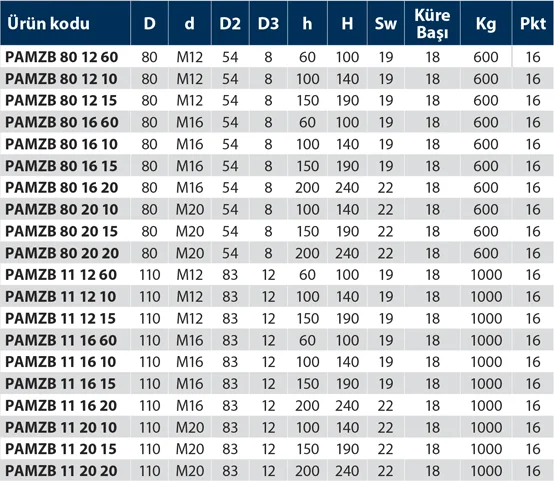 | Ürün kodu | D | d | D2 | D3 | h | H | Sw | Küre Başı | Kg | Pkt |
|---|---|---|---|---|---|---|---|---|---|---|
| PAMZB 80 12 60 | 80 | M12 | 54 | 8 | 60 | 100 | 19 | 18 | 600 | 16 |
| PAMZB 80 12 10 | 80 | M12 | 54 | 8 | 100 | 140 | 19 | 18 | 600 | 16 |
| PAMZB 80 12 15 | 80 | M12 | 54 | 8 | 150 | 190 | 19 | 18 | 600 | 16 |
| PAMZB 80 16 60 | 80 | M16 | 54 | 8 | 60 | 100 | 19 | 18 | 600 | 16 |
| PAMZB 80 16 10 | 80 | M16 | 54 | 8 | 100 | 140 | 19 | 18 | 600 | 16 |
| PAMZB 80 16 15 | 80 | M16 | 54 | 8 | 150 | 190 | 19 | 18 | 600 | 16 |
| PAMZB 80 16 20 | 80 | M16 | 54 | 8 | 200 | 240 | 22 | 18 | 600 | 16 |
| PAMZB 80 20 10 | 80 | M20 | 54 | 8 | 100 | 140 | 22 | 18 | 600 | 16 |
| PAMZB 80 20 15 | 80 | M20 | 54 | 8 | 150 | 190 | 22 | 18 | 600 | 16 |
| PAMZB 80 20 20 | 80 | M20 | 54 | 8 | 200 | 240 | 22 | 18 | 600 | 16 |
| PAMZB 11 12 60 | 110 | M12 | 83 | 12 | 60 | 100 | 19 | 18 | 1000 | 16 |
| PAMZB 11 12 10 | 110 | M12 | 83 | 12 | 100 | 140 | 19 | 18 | 1000 | 16 |
| PAMZB 11 12 15 | 110 | M12 | 83 | 12 | 150 | 190 | 19 | 18 | 1000 | 16 |
| PAMZB 11 16 60 | 110 | M16 | 83 | 12 | 60 | 100 | 19 | 18 | 1000 | 16 |
| PAMZB 11 16 10 | 110 | M16 | 83 | 12 | 100 | 140 | 19 | 18 | 1000 | 16 |
| PAMZB 11 16 15 | 110 | M16 | 83 | 12 | 150 | 190 | 19 | 18 | 1000 | 16 |
| PAMZB 11 16 20 | 110 | M16 | 83 | 12 | 200 | 240 | 22 | 18 | 1000 | 16 |
| PAMZB 11 20 10 | 110 | M20 | 83 | 12 | 100 | 140 | 22 | 18 | 1000 | 16 |
| PAMZB 11 20 15 | 110 | M20 | 83 | 12 | 150 | 190 | 22 | 18 | 1000 | 16 |
| PAMZB 11 20 20 | 110 | M20 | 83 | 12 | 200 | 240 | 22 | 18 | 1000 | 16 |